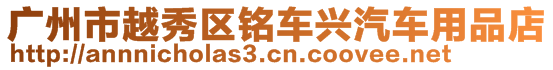 广州市越秀区铭车兴汽车用品店
http://annnicholas3.cn.coovee.net